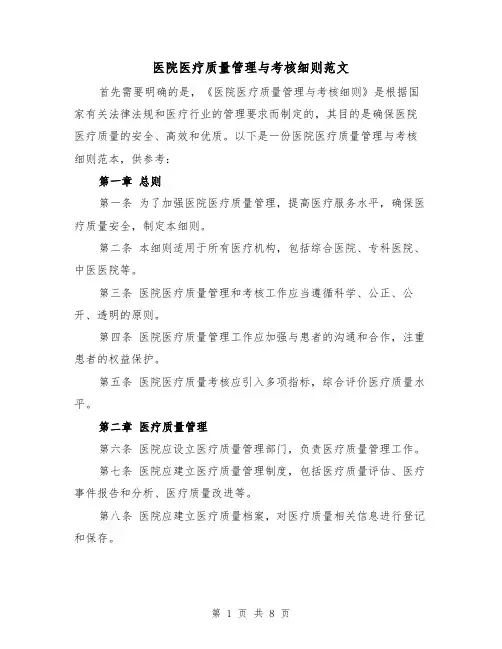 医院医疗质量管理与考核细则范文

首先需要明确的是，《医院医疗质量管理与考核细则》是根据国家有关法律法规和医疗行业的管理要求而制定的，其目的是确保医院医疗质量的安全、高效和优质。以下是一份医院医疗质量管理与考核细则范本，供参考：

第一章 总则

第一条 为了加强医院医疗质量管理，提高医疗服务水平，确保医疗质量安全，制定本细则。

第二条 本细则适用于所有医疗机构，包括综合医院、专科医院、中医医院等。

第三条 医院医疗质量管理和考核工作应当遵循科学、公正、公开、透明的原则。

第四条 医院医疗质量管理工作应加强与患者的沟通和合作，注重患者的权益保护。

第五条 医院医疗质量考核应引入多项指标，综合评价医疗质量水平。

第二章 医疗质量管理

第六条 医院应设立医疗质量管理部门，负责医疗质量管理工作。

第七条 医院应建立医疗质量管理制度，包括医疗质量评估、医疗事件报告和分析、医疗质量改进等。

第八条 医院应建立医疗质量档案，对医疗质量相关信息进行登记和保存。

第 1 页 共 8 页